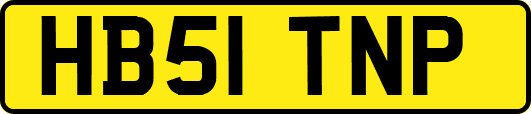 HB51 TNP